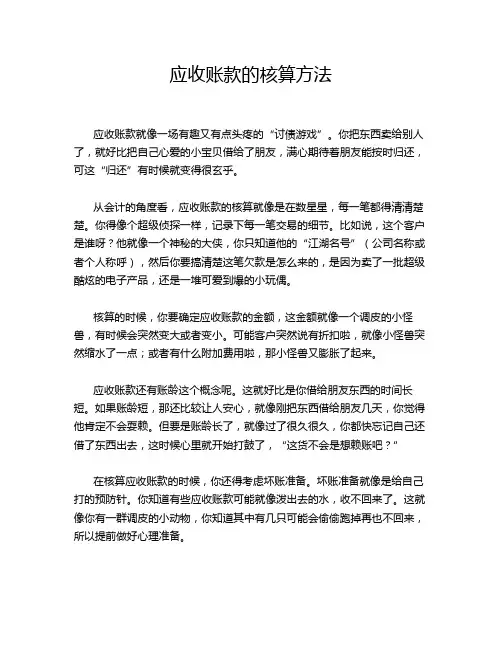 应收账款的核算方法

应收账款就像一场有趣又有点头疼的“讨债游戏”。你把东西卖给别人了，就好比把自己心爱的小宝贝借给了朋友，满心期待着朋友能按时归还，可这“归还”有时候就变得很玄乎。

从会计的角度看，应收账款的核算就像是在数星星，每一笔都得清清楚楚。你得像个超级侦探一样，记录下每一笔交易的细节。比如说，这个客户是谁呀？他就像一个神秘的大侠，你只知道他的“江湖名号”（公司名称或者个人称呼），然后你要搞清楚这笔欠款是怎么来的，是因为卖了一批超级酷炫的电子产品，还是一堆可爱到爆的小玩偶。

核算的时候，你要确定应收账款的金额，这金额就像一个调皮的小怪兽，有时候会突然变大或者变小。可能客户突然说有折扣啦，就像小怪兽突然缩水了一点；或者有什么附加费用啦，那小怪兽又膨胀了起来。

应收账款还有账龄这个概念呢。这就好比是你借给朋友东西的时间长短。如果账龄短，那还比较让人安心，就像刚把东西借给朋友几天，你觉得他肯定不会耍赖。但要是账龄长了，就像过了很久很久，你都快忘记自己还借了东西出去，这时候心里就开始打鼓了，“这货不会是想赖账吧？”

在核算应收账款的时候，你还得考虑坏账准备。坏账准备就像是给自己打的预防针。你知道有些应收账款可能就像泼出去的水，收不回来了。这就像你有一群调皮的小动物，你知道其中有几只可能会偷偷跑掉再也不回来，所以提前做好心理准备。